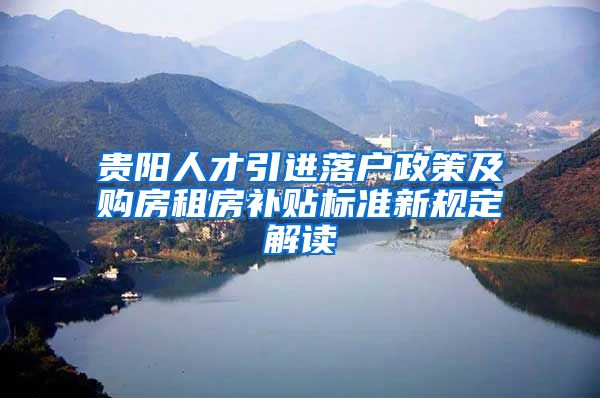 贵阳人才引进落户政策及购房租房补贴标准新规定解读